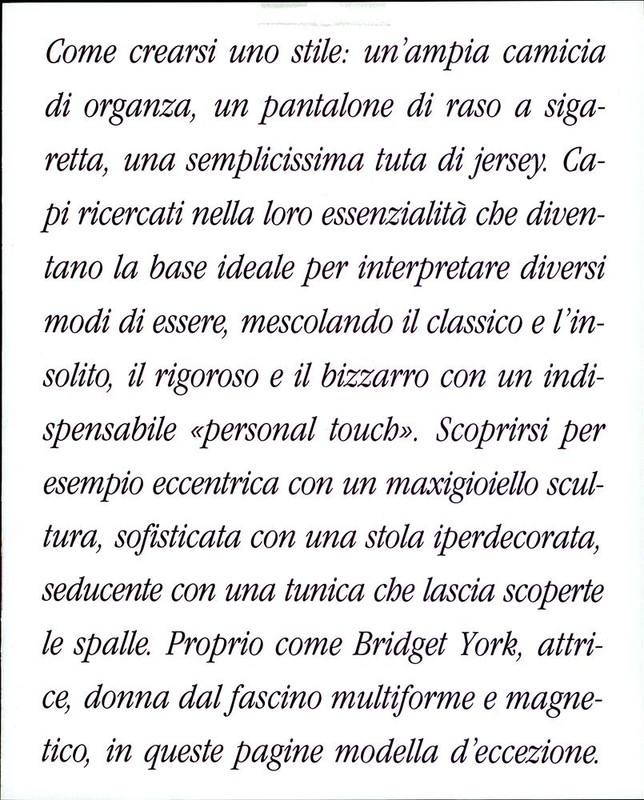 Come crearsi uno stile: un'ampia camicia di organza, un pantalone di raso a sigaretta, una semplicissima tuta di jersey. Capi ricercati nella loro essenzialità che diventano la base ideale per interpretare diversi modi di essere, mescolando il classico e l'insolito, il rigoroso e il bizzarro con un indispensabile «personal touch». Scoprirsi per esempio eccentrica con un maxigioiello scultura, sofisticata con una stola iperdecorata, seducente con una tunica che lascia scoperte le spalle. Proprio come Bridget York, attrice, donna dal fascino multiforme e magnetico, in queste pagine modella d'eccezione.